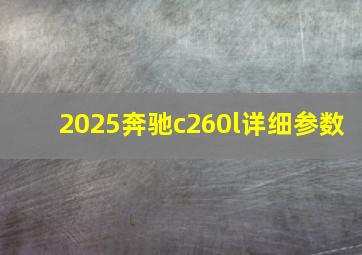 2025奔驰c260l详细参数